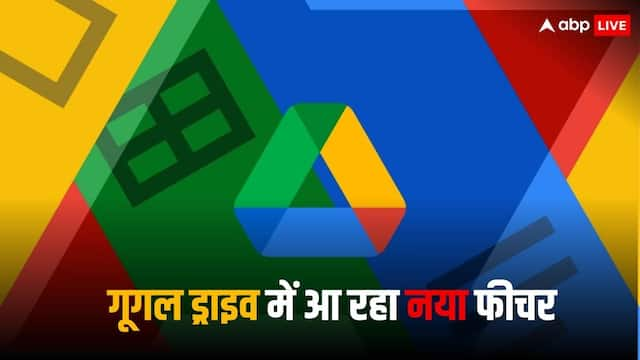 abp LIVE

गूगल ड्राइव में आ रहा नया फीचर